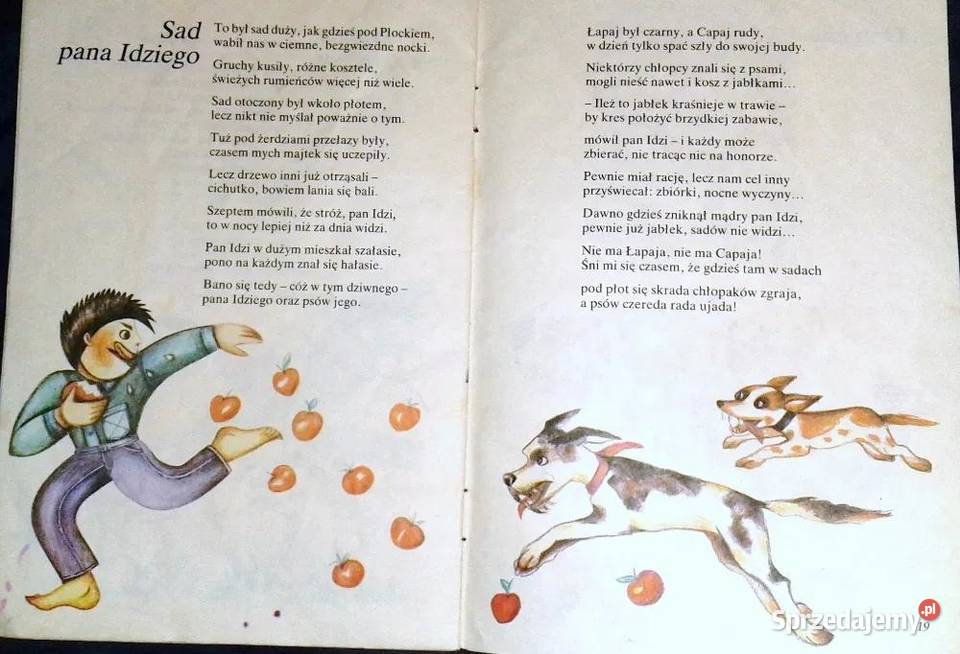 Sad
pana Idziego

To był sad duży, jak gdzieś pod Płockiem,
wabił nas w ciemne, bezgwiezdne nocki.

Gruchy kusiły, różne kosztele,
świeżych rumieńców więcej niż wiele.

Sad otoczony był wkoło płotem,
lecz nikt nie myślał poważnie o tym.

Tuż pod żerdziami przełazy były,
czasem mych majtek się uczepiły.

Lecz drzewo inni już otrząsali –
cichutko, bowiem lania się bali.

Szeptem mówili, że stróż, pan Idzi,
to w nocy lepiej niż za dnia widzi.

Pan Idzi w dużym mieszkał szałasie,
pono na każdym znał się hałasie.

Bano się tedy – cóż w tym dziwnego –
pana Idziego oraz psów jego.

Łapaj był czarny, a Capaj rudy,
w dzień tylko spać szły do swojej budy.

Niektórzy chłopcy znali się z psami,
mogli nieść nawet i kosz z jabłkami...

– Ileż to jabłek kraśnieje w trawie –
by kres położyć brzydkiej zabawie,

mówił pan Idzi – i każdy może
zbierać, nie tracąc nic na honorze.

Pewnie miał rację, lecz nam cel inny
przyświecał: zbiórki, nocne wyczyny...

Dawno gdzieś zniknął mądry pan Idzi,
pewnie już jabłek, sadów nie widzi...

Nie ma Łapaja, nie ma Capaja!
Śni mi się czasem, że gdzieś tam w sadach

pod płot się skrada chłopaków zgraja,
a psów czereda rada ujada!

19

Sprzedajemy.pl